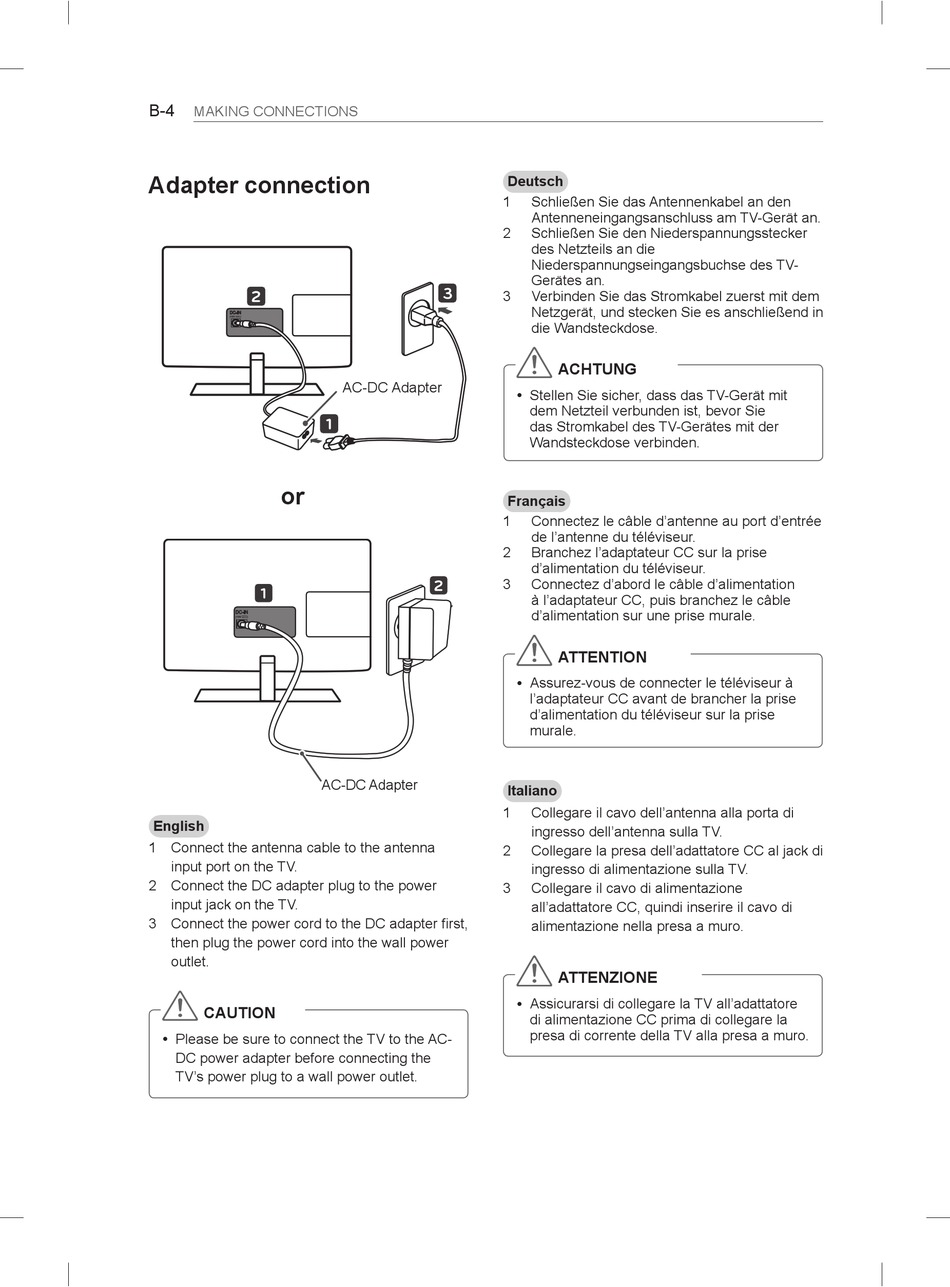 B-4 MAKING CONNECTIONS

Adapter connection

2

DC-IN

3

AC-DC Adapter

1

or

1

DC-IN

2

AC-DC Adapter

English
1 Connect the antenna cable to the antenna input port on the TV.
2 Connect the DC adapter plug to the power input jack on the TV.
3 Connect the power cord to the DC adapter first, then plug the power cord into the wall power outlet.

CAUTION
• Please be sure to connect the TV to the AC-DC power adapter before connecting the TV's power plug to a wall power outlet.

Deutsch
1 Schließen Sie das Antennenkabel an den Antenneneingangsanschluss am TV-Gerät an.
2 Schließen Sie den Niederspannungsstecker des Netzteils an die Niederspannungseingangsbuchse des TV-Gerätes an.
3 Verbinden Sie das Stromkabel zuerst mit dem Netzgerät, und stecken Sie es anschließend in die Wandsteckdose.

ACHTUNG
• Stellen Sie sicher, dass das TV-Gerät mit dem Netzteil verbunden ist, bevor Sie das Stromkabel des TV-Gerätes mit der Wandsteckdose verbinden.

Français
1 Connectez le câble d'antenne au port d'entrée de l'antenne du téléviseur.
2 Branchez l'adaptateur CC sur la prise d'alimentation du téléviseur.
3 Connectez d'abord le câble d'alimentation à l'adaptateur CC, puis branchez le câble d'alimentation sur une prise murale.

ATTENTION
• Assurez-vous de connecter le téléviseur à l'adaptateur CC avant de brancher la prise d'alimentation du téléviseur sur la prise murale.

Italiano
1 Collegare il cavo dell'antenna alla porta di ingresso dell'antenna sulla TV.
2 Collegare la presa dell'adattatore CC al jack di ingresso di alimentazione sulla TV.
3 Collegare il cavo di alimentazione all'adattatore CC, quindi inserire il cavo di alimentazione nella presa a muro.

ATTENZIONE
• Assicurarsi di collegare la TV all'adattatore di alimentazione CC prima di collegare la presa di corrente della TV alla presa a muro.